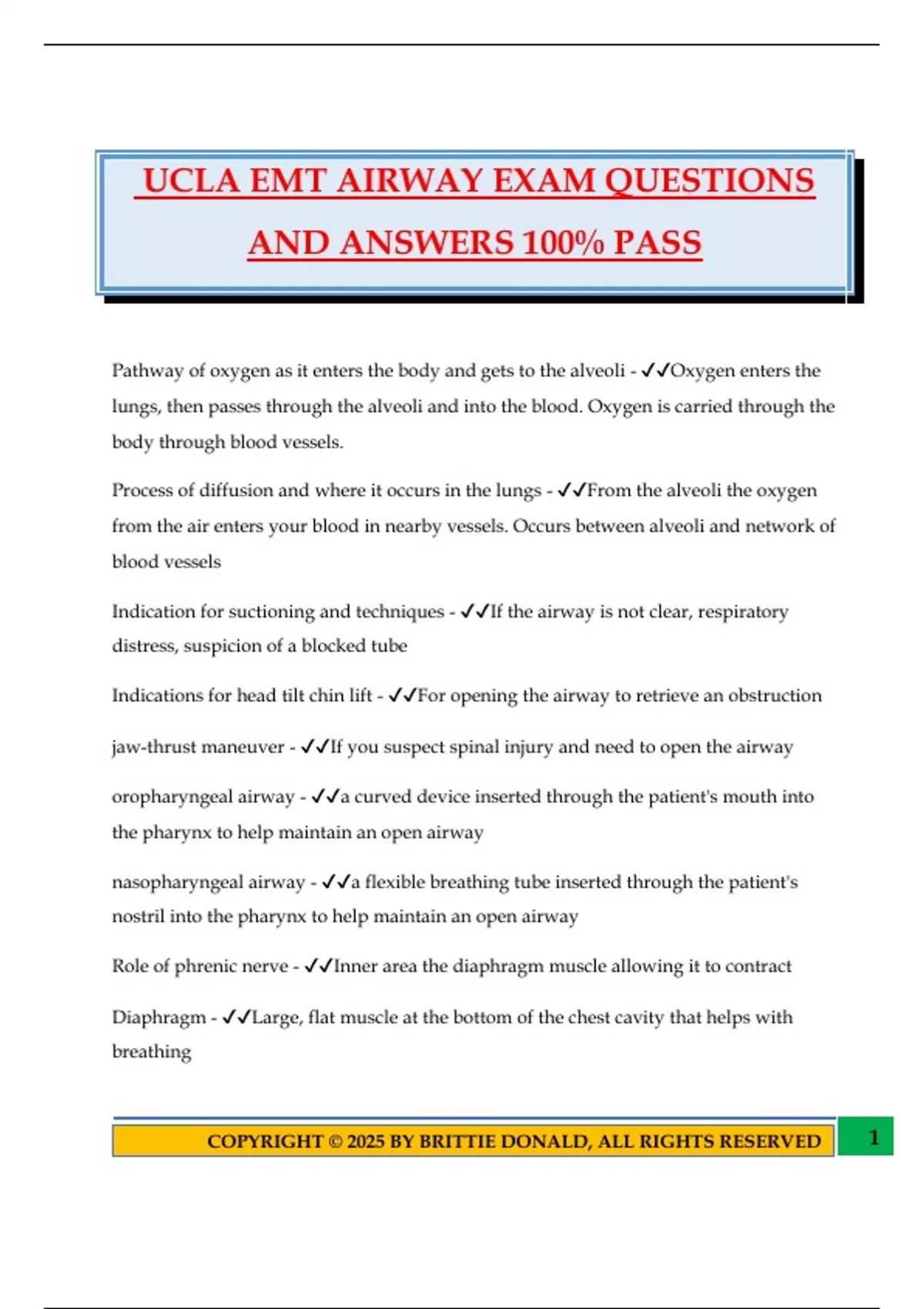 UCLA EMT AIRWAY EXAM QUESTIONS AND ANSWERS 100% PASS

Pathway of oxygen as it enters the body and gets to the alveoli - ✓✓Oxygen enters the lungs, then passes through the alveoli and into the blood. Oxygen is carried through the body through blood vessels.

Process of diffusion and where it occurs in the lungs - ✓✓From the alveoli the oxygen from the air enters your blood in nearby vessels. Occurs between alveoli and network of blood vessels

Indication for suctioning and techniques - ✓✓If the airway is not clear, respiratory distress, suspicion of a blocked tube

Indications for head tilt chin lift - ✓✓For opening the airway to retrieve an obstruction

jaw-thrust maneuver - ✓✓If you suspect spinal injury and need to open the airway

oropharyngeal airway - ✓✓a curved device inserted through the patient's mouth into the pharynx to help maintain an open airway

nasopharyngeal airway - ✓✓a flexible breathing tube inserted through the patient's nostril into the pharynx to help maintain an open airway

Role of phrenic nerve - ✓✓Inner area the diaphragm muscle allowing it to contract

Diaphragm - ✓✓Large, flat muscle at the bottom of the chest cavity that helps with breathing

COPYRIGHT © 2025 BY BRITTIE DONALD, ALL RIGHTS RESERVED

1